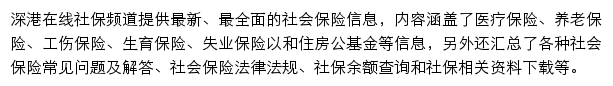 深港在线社保频道提供最新、最全面的社会保险信息，内容涵盖了医疗保险、养老保险、工伤保险、生育保险、失业保险以和住房公基金等信息，另外还汇总了各种社会保险常见问题及解答、社会保险法律法规、社保余额查询和社保相关资料下载等。